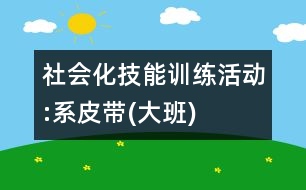 社会化技能训练活动:系皮带(大班)